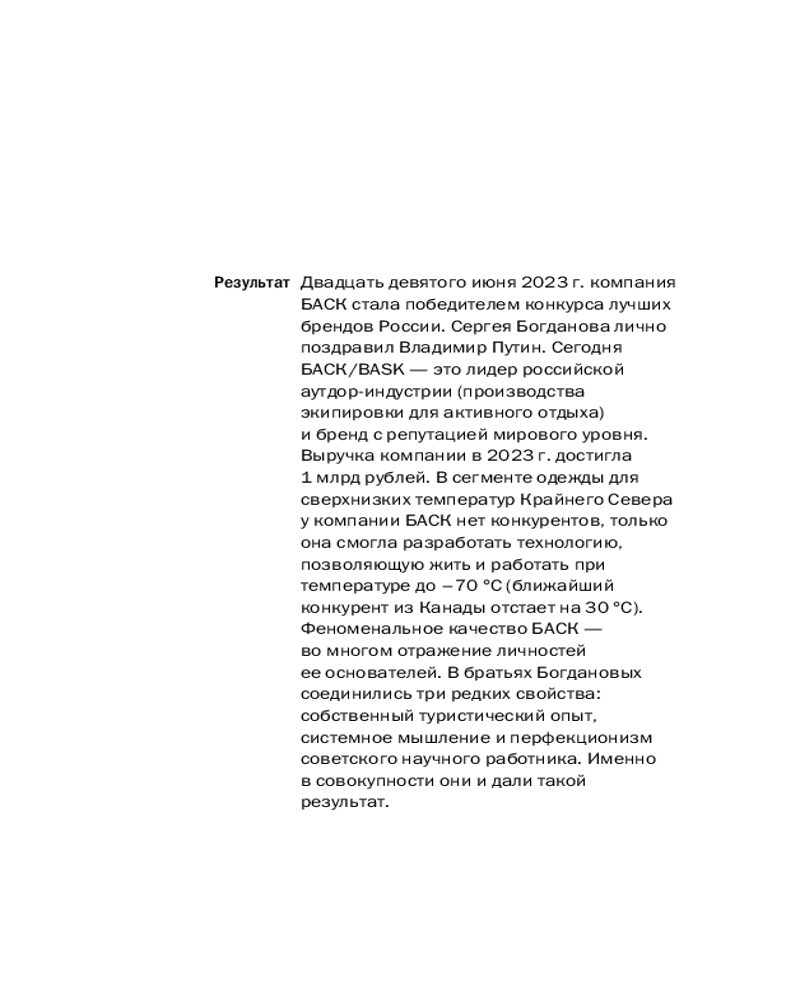 Результат Двадцать девятого июня 2023 г. компания БАСК стала победителем конкурса лучших брендов России. Сергея Богданова лично поздравил Владимир Путин. Сегодня БАСК/BASK — это лидер российской аутдор-индустрии (производства экипировки для активного отдыха) и бренд с репутацией мирового уровня. Выручка компании в 2023 г. достигла 1 млрд рублей. В сегменте одежды для сверхнизких температур Крайнего Севера у компании БАСК нет конкурентов, только она смогла разработать технологию, позволяющую жить и работать при температуре до –70 °C (ближайший конкурент из Канады отстает на 30 °C). Феноменальное качество БАСК — во многом отражение личностей ее основателей. В братьях Богдановых соединились три редких свойства: собственный туристический опыт, системное мышление и перфекционизм советского научного работника. Именно в совокупности они и дали такой результат.